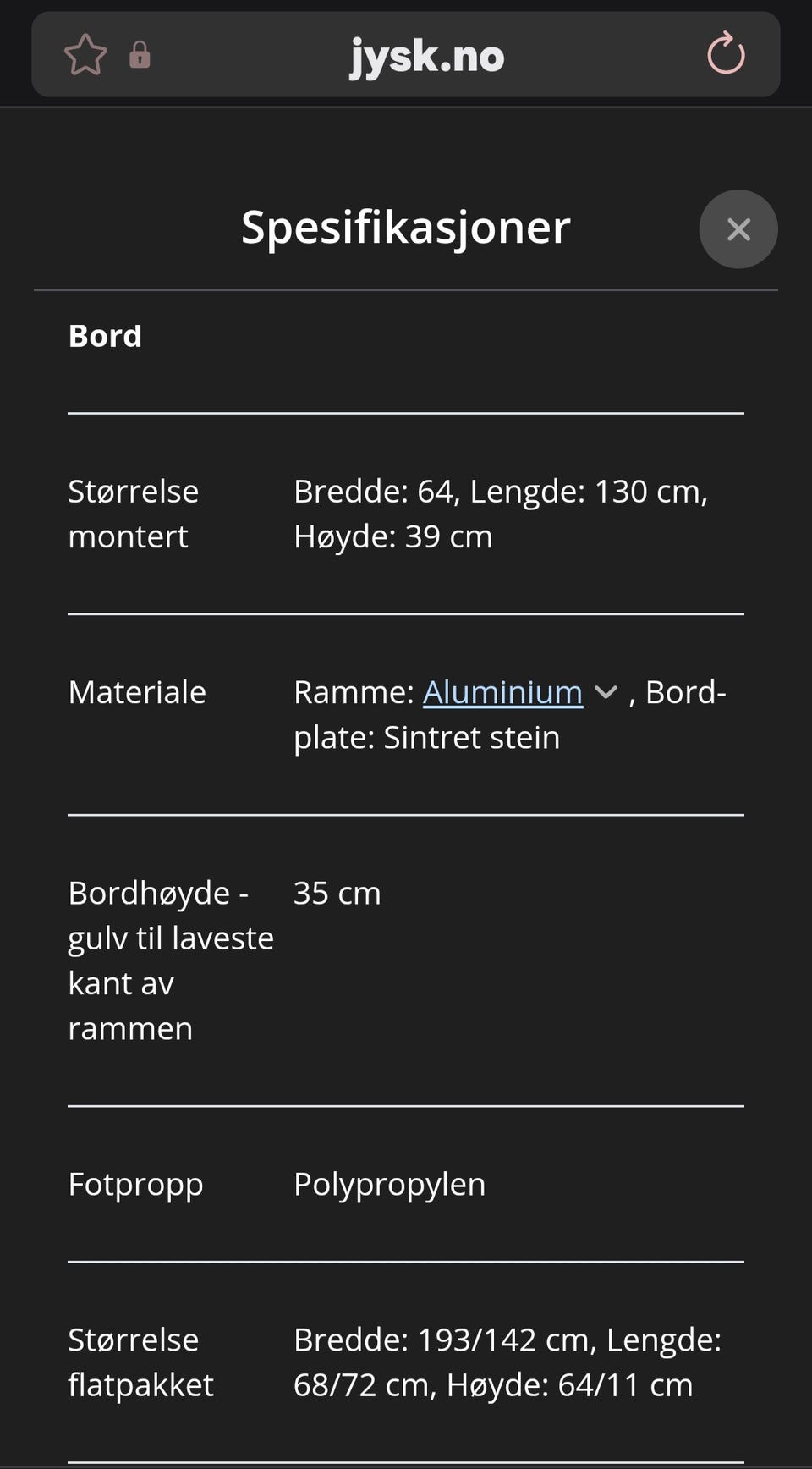 jysk.no

Spesifikasjoner

Bord

| | |
|---|---|
| Størrelse montert | Bredde: 64, Lengde: 130 cm, Høyde: 39 cm |
| Materiale | Ramme: Aluminium , Bordplate: Sintret stein |
| Bordhøyde - gulv til laveste kant av rammen | 35 cm |
| Fotpropp | Polypropylen |
| Størrelse flatpakket | Bredde: 193/142 cm, Lengde: 68/72 cm, Høyde: 64/11 cm |